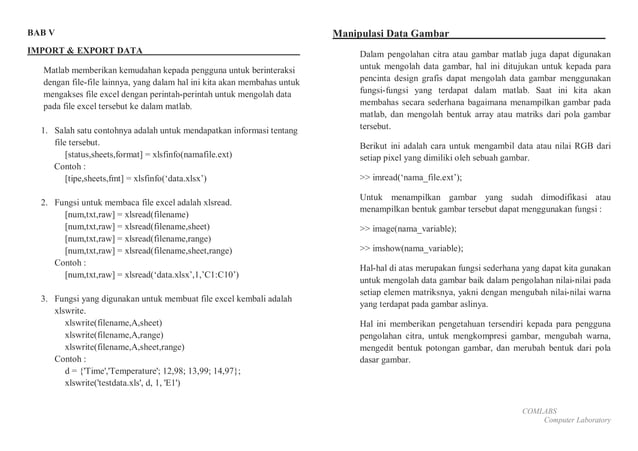 BAB V

IMPORT & EXPORT DATA

Matlab memberikan kemudahan kepada pengguna untuk berinteraksi dengan file-file lainnya, yang dalam hal ini kita akan membahas untuk mengakses file excel dengan perintah-perintah untuk mengolah data pada file excel tersebut ke dalam matlab.

1. Salah satu contohnya adalah untuk mendapatkan informasi tentang file tersebut.
[status,sheets,format] = xlsfinfo(namafile.ext)
Contoh :
[tipe,sheets,fmt] = xlsfinfo('data.xlsx')

2. Fungsi untuk membaca file excel adalah xlsread.
[num,txt,raw] = xlsread(filename)
[num,txt,raw] = xlsread(filename,sheet)
[num,txt,raw] = xlsread(filename,range)
[num,txt,raw] = xlsread(filename,sheet,range)
Contoh :
[num,txt,raw] = xlsread('data.xlsx',1,'C1:C10')

3. Fungsi yang digunakan untuk membuat file excel kembali adalah xlswrite.
xlswrite(filename,A,sheet)
xlswrite(filename,A,range)
xlswrite(filename,A,sheet,range)
Contoh :
d = {'Time','Temperature'; 12,98; 13,99; 14,97};
xlswrite('testdata.xls', d, 1, 'E1')

Manipulasi Data Gambar

Dalam pengolahan citra atau gambar matlab juga dapat digunakan untuk mengolah data gambar, hal ini ditujukan untuk kepada para pencinta design grafis dapat mengolah data gambar menggunakan fungsi-fungsi yang terdapat dalam matlab. Saat ini kita akan membahas secara sederhana bagaimana menampilkan gambar pada matlab, dan mengolah bentuk array atau matriks dari pola gambar tersebut.

Berikut ini adalah cara untuk mengambil data atau nilai RGB dari setiap pixel yang dimiliki oleh sebuah gambar.

>> imread('nama_file.ext');

Untuk menampilkan gambar yang sudah dimodifikasi atau menampilkan bentuk gambar tersebut dapat menggunakan fungsi :

>> image(nama_variable);

>> imshow(nama_variable);

Hal-hal di atas merupakan fungsi sederhana yang dapat kita gunakan untuk mengolah data gambar baik dalam pengolahan nilai-nilai pada setiap elemen matriksnya, yakni dengan mengubah nilai-nilai warna yang terdapat pada gambar aslinya.

Hal ini memberikan pengetahuan tersendiri kepada para pengguna pengolahan citra, untuk mengkompresi gambar, mengubah warna, mengedit bentuk potongan gambar, dan merubah bentuk dari pola dasar gambar.

COMLABS
Computer Laboratory